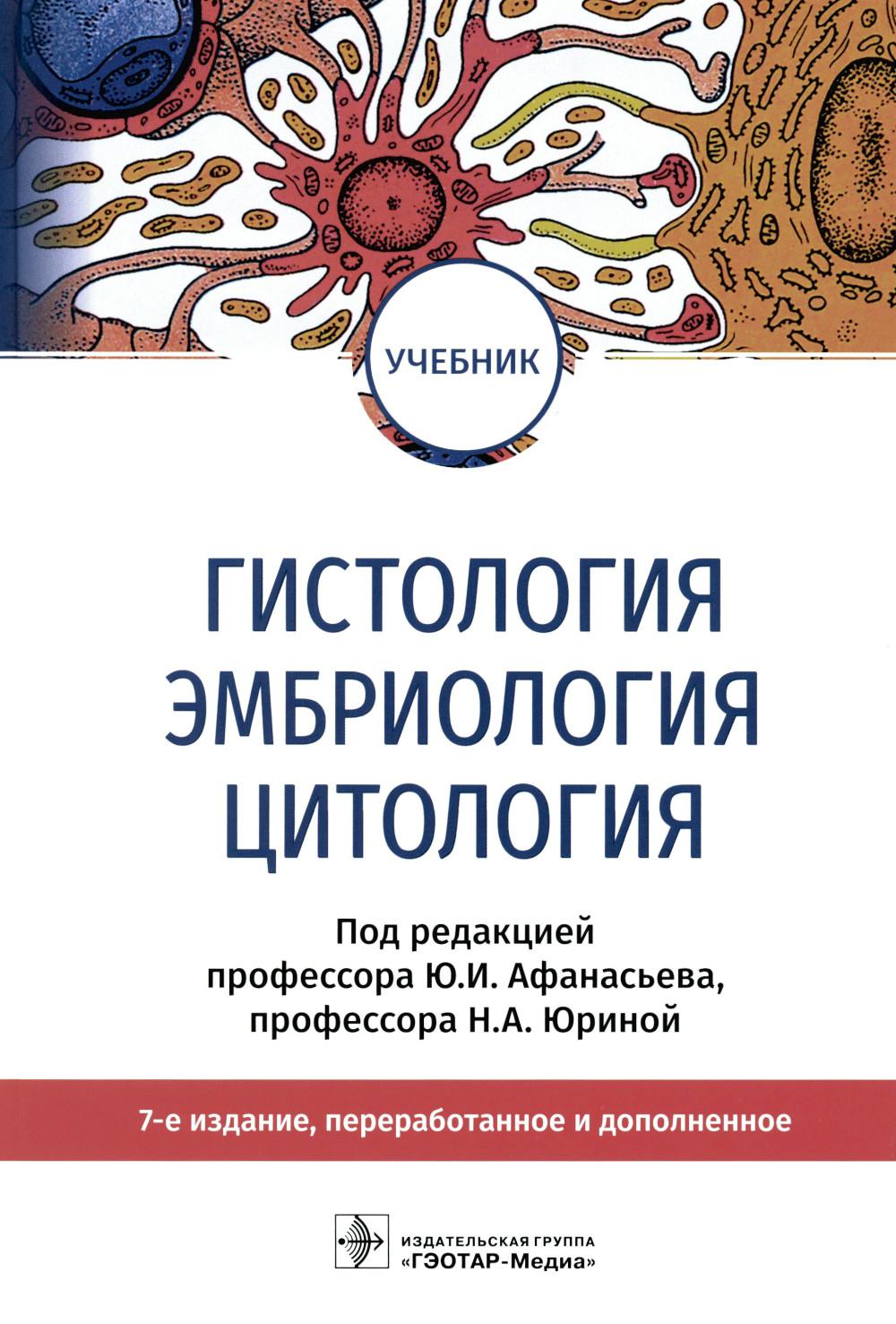 УЧЕБНИК

ГИСТОЛОГИЯ
ЭМБРИОЛОГИЯ
ЦИТОЛОГИЯ

Под редакцией
профессора Ю.И. Афанасьева,
профессора Н.А. Юриной

7-е издание, переработанное и дополненное

ИЗДАТЕЛЬСКАЯ ГРУППА
«ГЭОТАР-Медиа»